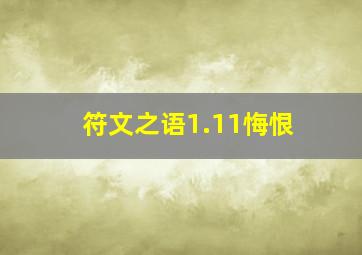 符文之语1.11悔恨